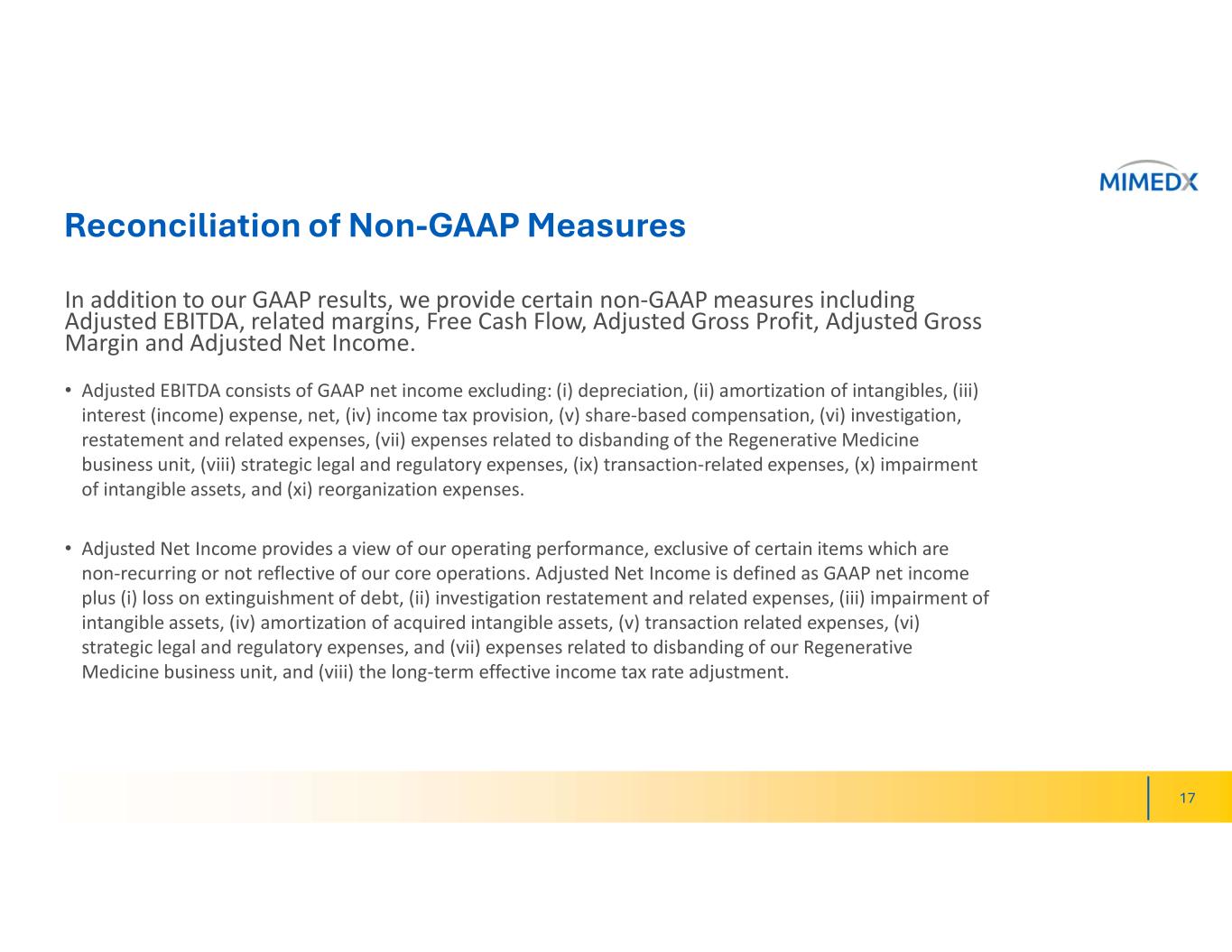 MIMEDX

Reconciliation of Non-GAAP Measures

In addition to our GAAP results, we provide certain non-GAAP measures including Adjusted EBITDA, related margins, Free Cash Flow, Adjusted Gross Profit, Adjusted Gross Margin and Adjusted Net Income.

• Adjusted EBITDA consists of GAAP net income excluding: (i) depreciation, (ii) amortization of intangibles, (iii) interest (income) expense, net, (iv) income tax provision, (v) share-based compensation, (vi) investigation, restatement and related expenses, (vii) expenses related to disbanding of the Regenerative Medicine business unit, (viii) strategic legal and regulatory expenses, (ix) transaction-related expenses, (x) impairment of intangible assets, and (xi) reorganization expenses.

• Adjusted Net Income provides a view of our operating performance, exclusive of certain items which are non-recurring or not reflective of our core operations. Adjusted Net Income is defined as GAAP net income plus (i) loss on extinguishment of debt, (ii) investigation restatement and related expenses, (iii) impairment of intangible assets, (iv) amortization of acquired intangible assets, (v) transaction related expenses, (vi) strategic legal and regulatory expenses, and (vii) expenses related to disbanding of our Regenerative Medicine business unit, and (viii) the long-term effective income tax rate adjustment.

17